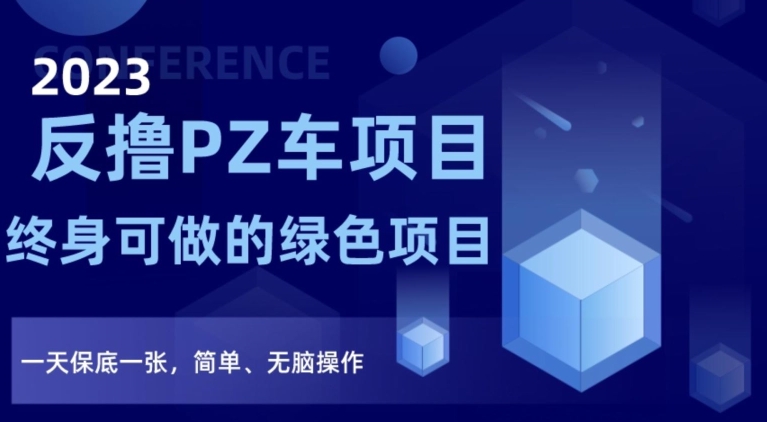 CONFERENCE

2023

反撸PZ车项目

终身可做的绿色项目

一天保底一张，简单、无脑操作